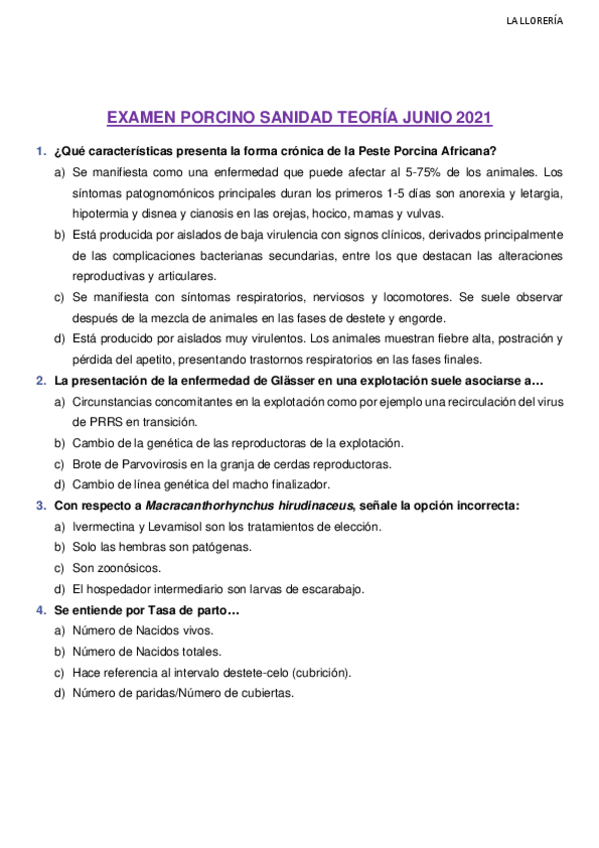 LA LLORERÍA

EXAMEN PORCINO SANIDAD TEORÍA JUNIO 2021

1. ¿Qué características presenta la forma crónica de la Peste Porcina Africana?
a) Se manifiesta como una enfermedad que puede afectar al 5-75% de los animales. Los síntomas patognomónicos principales duran los primeros 1-5 días son anorexia y letargia, hipotermia y disnea y cianosis en las orejas, hocico, mamas y vulvas.
b) Está producida por aislados de baja virulencia con signos clínicos, derivados principalmente de las complicaciones bacterianas secundarias, entre los que destacan las alteraciones reproductivas y articulares.
c) Se manifiesta con síntomas respiratorios, nerviosos y locomotores. Se suele observar después de la mezcla de animales en las fases de destete y engorde.
d) Está producido por aislados muy virulentos. Los animales muestran fiebre alta, postración y pérdida del apetito, presentando trastornos respiratorios en las fases finales.
2. La presentación de la enfermedad de Glässer en una explotación suele asociarse a…
a) Circunstancias concomitantes en la explotación como por ejemplo una recirculación del virus de PRRS en transición.
b) Cambio de la genética de las reproductoras de la explotación.
c) Brote de Parvovirosis en la granja de cerdas reproductoras.
d) Cambio de línea genética del macho finalizador.
3. Con respecto a Macracanthorhynchus hirudinaceus, señale la opción incorrecta:
a) Ivermectina y Levamisol son los tratamientos de elección.
b) Solo las hembras son patógenas.
c) Son zoonósicos.
d) El hospedador intermediario son larvas de escarabajo.
4. Se entiende por Tasa de parto…
a) Número de Nacidos vivos.
b) Número de Nacidos totales.
c) Hace referencia al intervalo destete-celo (cubrición).
d) Número de paridas/Número de cubiertas.